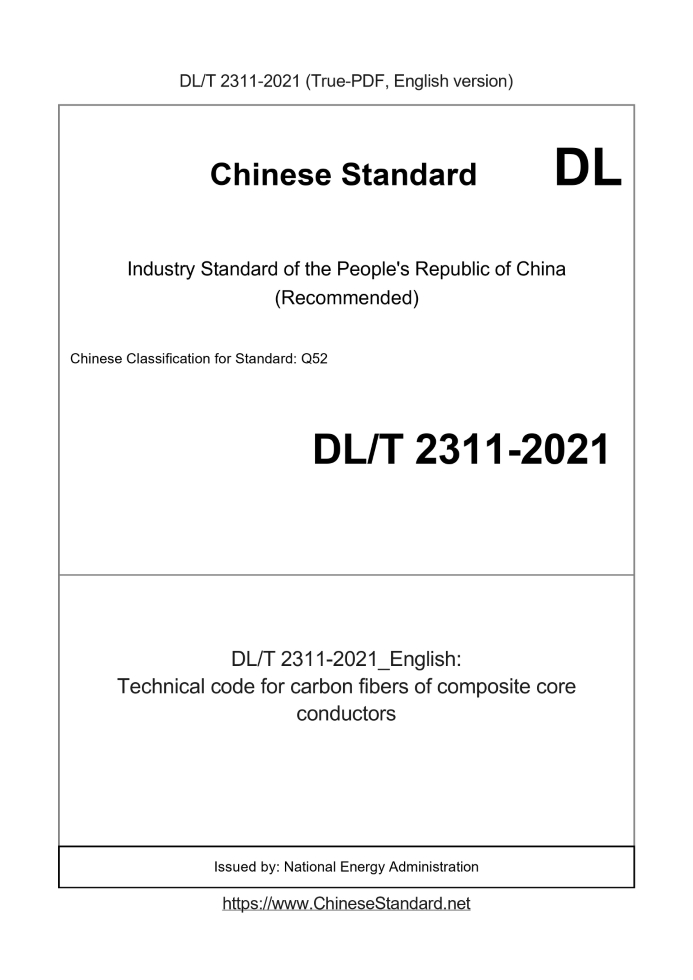 DL/T 2311-2021 (True-PDF, English version)

Chinese Standard DL

Industry Standard of the People's Republic of China (Recommended)

Chinese Classification for Standard: Q52

DL/T 2311-2021

DL/T 2311-2021_English: Technical code for carbon fibers of composite core conductors

Issued by: National Energy Administration

https://www.ChineseStandard.net